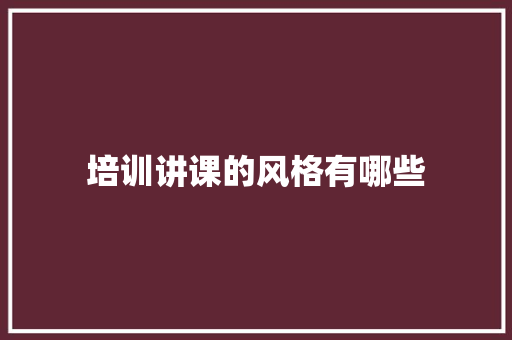 培训讲课的风格有哪些